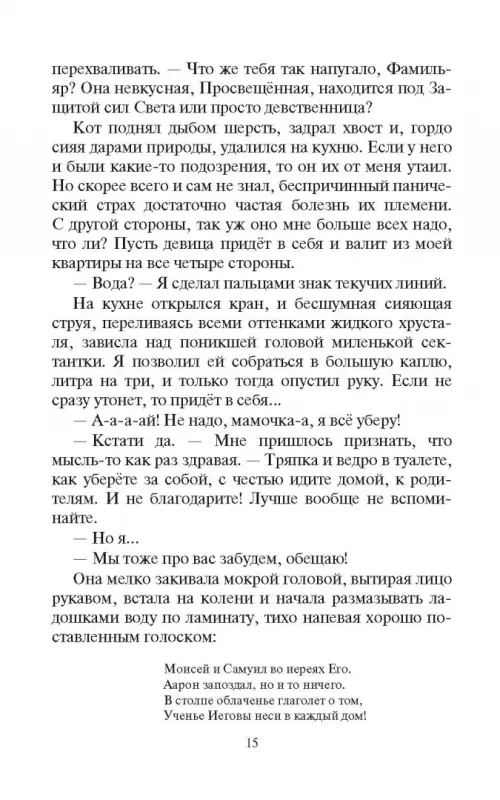 перехваливать. — Что же тебя так напугало, Фамильяр? Она невкусная, Просвещённая, находится под Защитой сил Света или просто девственница?

Кот поднял дыбом шерсть, задрал хвост и, гордо сияя дарами природы, удалился на кухню. Если у него и были какие-то подозрения, то он их от меня утаил. Но скорее всего и сам не знал, беспричинный панический страх достаточно частая болезнь их племени. С другой стороны, так уж оно мне больше всех надо, что ли? Пусть девица придёт в себя и валит из моей квартиры на все четыре стороны.

— Вода? — Я сделал пальцами знак текучих линий.

На кухне открылся кран, и бесшумная сияющая струя, переливаясь всеми оттенками жидкого хрусталя, зависла над поникшей головой миленькой сектантки. Я позволил ей собраться в большую каплю, литра на три, и только тогда опустил руку. Если не сразу утонет, то придёт в себя...

— А-а-а-ай! Не надо, мамочка-а, я всё уберу!

— Кстати да. — Мне пришлось признать, что мысль-то как раз здравая. — Тряпка и ведро в туалете, как уберёте за собой, с честью идите домой, к родителям. И не благодарите! Лучше вообще не вспоминайте.

— Но я...

— Мы тоже про вас забудем, обещаю!

Она мелко закивала мокрой головой, вытирая лицо рукавом, встала на колени и начала размазывать ладошками воду по ламинату, тихо напевая хорошо поставленным голоском:

Моисей и Самуил во иереях Его.
Аарон запоздал, но и то ничего.
В столпе облаченье глаголет о том,
Ученье Иеговы неси в каждый дом!

15